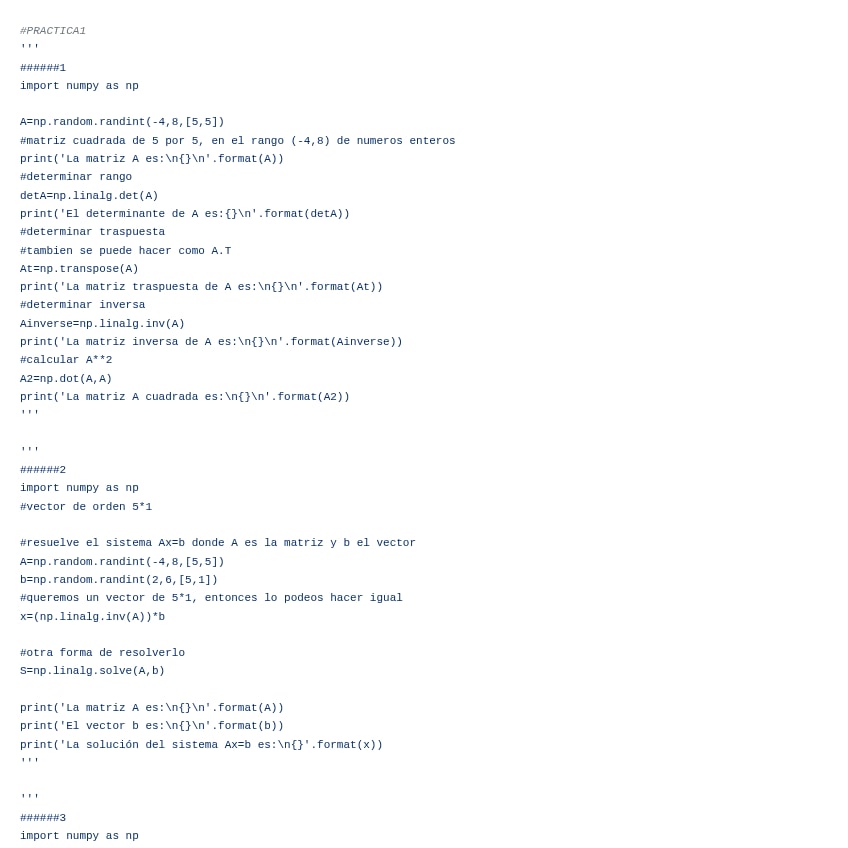 #PRACTICA1
'''
######1
import numpy as np

A=np.random.randint(-4,8,[5,5])
#matriz cuadrada de 5 por 5, en el rango (-4,8) de numeros enteros
print('La matriz A es:\n{}\n'.format(A))
#determinar rango
detA=np.linalg.det(A)
print('El determinante de A es:{}\n'.format(detA))
#determinar traspuesta
#tambien se puede hacer como A.T
At=np.transpose(A)
print('La matriz traspuesta de A es:\n{}\n'.format(At))
#determinar inversa
Ainverse=np.linalg.inv(A)
print('La matriz inversa de A es:\n{}\n'.format(Ainverse))
#calcular A**2
A2=np.dot(A,A)
print('La matriz A cuadrada es:\n{}\n'.format(A2))
'''

'''
######2
import numpy as np
#vector de orden 5*1

#resuelve el sistema Ax=b donde A es la matriz y b el vector
A=np.random.randint(-4,8,[5,5])
b=np.random.randint(2,6,[5,1])
#queremos un vector de 5*1, entonces lo podeos hacer igual
x=(np.linalg.inv(A))*b

#otra forma de resolverlo
S=np.linalg.solve(A,b)

print('La matriz A es:\n{}\n'.format(A))
print('El vector b es:\n{}\n'.format(b))
print('La solución del sistema Ax=b es:\n{}'.format(x))
'''

'''
######3
import numpy as np